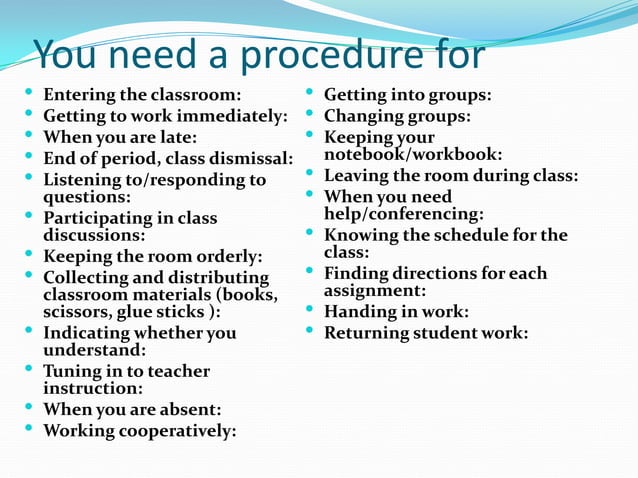 You need a procedure for

- Entering the classroom:
- Getting to work immediately:
- When you are late:
- End of period, class dismissal:
- Listening to/responding to questions:
- Participating in class discussions:
- Keeping the room orderly:
- Collecting and distributing classroom materials (books, scissors, glue sticks ):
- Indicating whether you understand:
- Tuning in to teacher instruction:
- When you are absent:
- Working cooperatively:

- Getting into groups:
- Changing groups:
- Keeping your notebook/workbook:
- Leaving the room during class:
- When you need help/conferencing:
- Knowing the schedule for the class:
- Finding directions for each assignment:
- Handing in work:
- Returning student work: